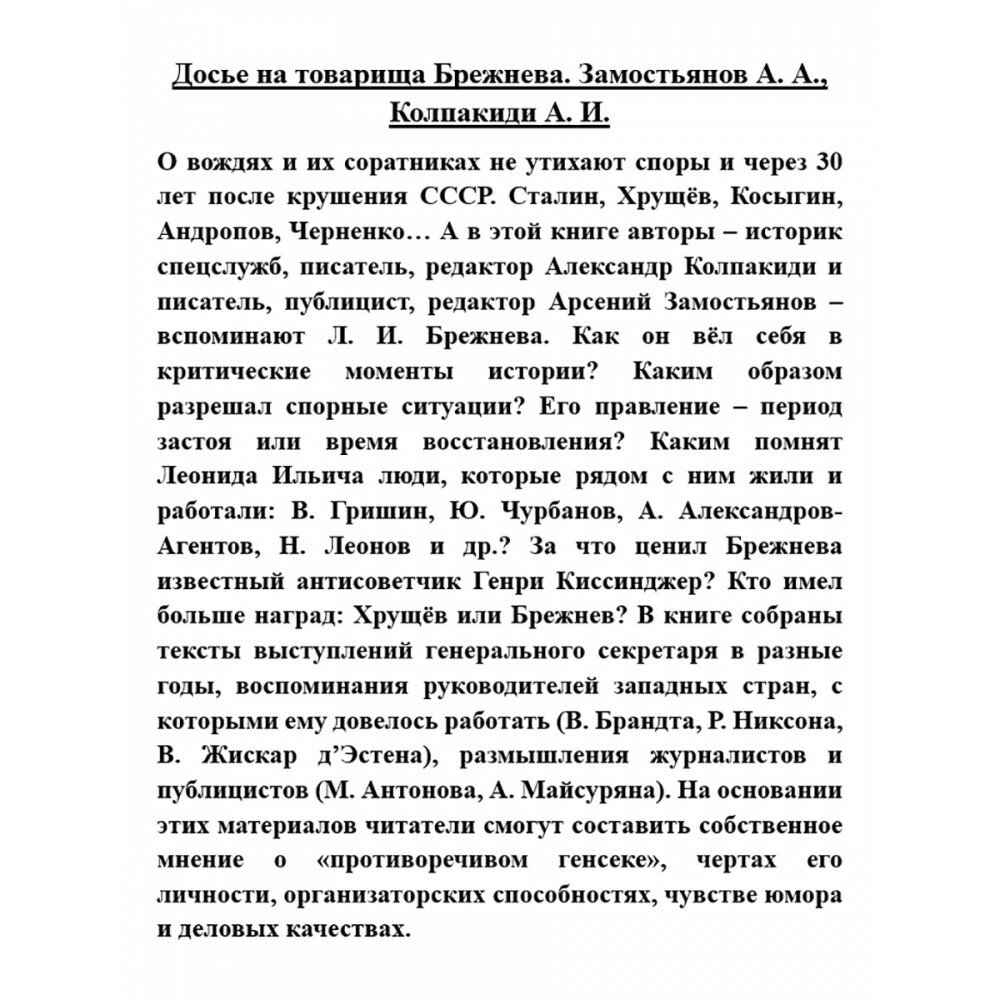 Досье на товарища Брежнева. Замостьянов А. А., Колпакиди А. И.

О вождях и их соратниках не утихают споры и через 30 лет после крушения СССР. Сталин, Хрущёв, Косыгин, Андропов, Черненко… А в этой книге авторы – историк спецслужб, писатель, редактор Александр Колпакиди и писатель, публицист, редактор Арсений Замостьянов – вспоминают Л. И. Брежнева. Как он вёл себя в критические моменты истории? Каким образом разрешал спорные ситуации? Его правление – период застоя или время восстановления? Каким помнят Леонида Ильича люди, которые рядом с ним жили и работали: В. Гришин, Ю. Чурбанов, А. Александров-Агентов, Н. Леонов и др.? За что ценил Брежнева известный антисоветчик Генри Киссинджер? Кто имел больше наград: Хрущёв или Брежнев? В книге собраны тексты выступлений генерального секретаря в разные годы, воспоминания руководителей западных стран, с которыми ему довелось работать (В. Брандта, Р. Никсона, В. Жискар д’Эстена), размышления журналистов и публицистов (М. Антонова, А. Майсуряна). На основании этих материалов читатели смогут составить собственное мнение о «противоречивом генсеке», чертах его личности, организаторских способностях, чувстве юмора и деловых качествах.